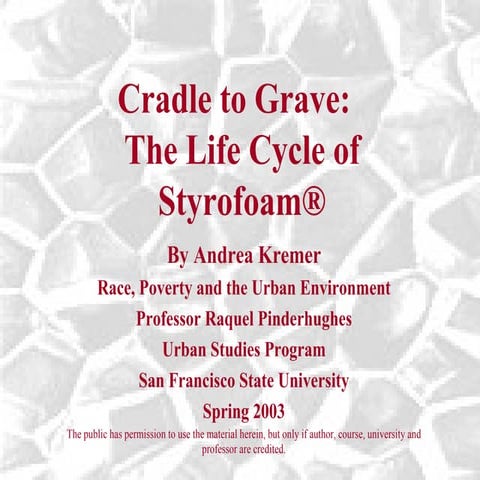 Cradle to Grave:
The Life Cycle of Styrofoam®

By Andrea Kremer

Race, Poverty and the Urban Environment

Professor Raquel Pinderhughes

Urban Studies Program

San Francisco State University

Spring 2003

The public has permission to use the material herein, but only if author, course, university and professor are credited.